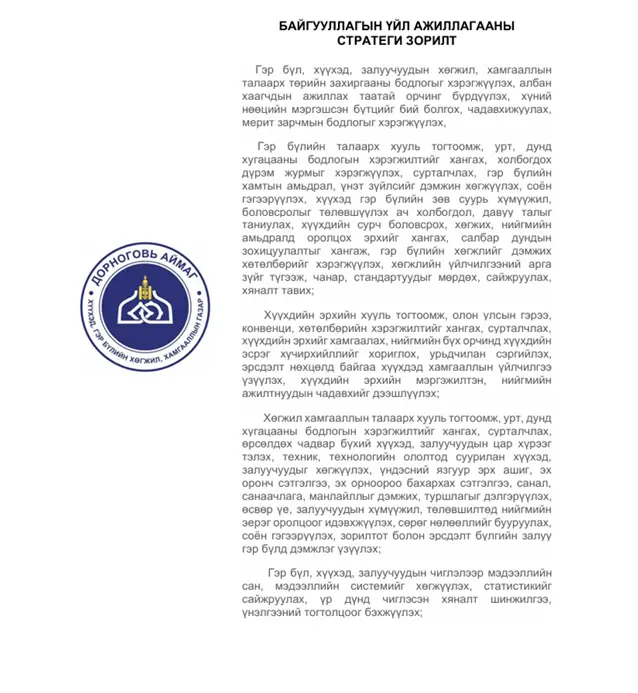 ДОРНОГОВЬ АЙМАГ

ХҮҮХЭД, ГЭР БҮЛИЙН ХӨГЖИЛ, ХАМГААЛЛЫН ГАЗАР

БАЙГУУЛЛАГЫН ҮЙЛ АЖИЛЛАГААНЫ СТРАТЕГИ ЗОРИЛТ

Гэр бүл, хүүхэд, залуучуудын хөгжил, хамгааллын талаарх төрийн захиргааны бодлогыг хэрэгжүүлэх, албан хаагчдын ажиллах таатай орчинг бүрдүүлэх, хүний нөөцийн мэргэшсэн бүтцийг бий болгох, чадавхижуулах, мерит зарчмын бодлогыг хэрэгжүүлэх,

Гэр бүлийн талаарх хууль тогтоомж, урт, дунд хугацааны бодлогын хэрэгжилтийг хангах, холбогдох дүрэм журмыг хэрэгжүүлэх, сурталчлах, гэр бүлийн хамтын амьдрал, үнэт зүйлсийг дэмжин хөгжүүлэх, соён гэгээрүүлэх, хүүхэд гэр бүлийн зөв суурь хүмүүжил, боловсролыг төлөвшүүлэх ач холбогдол, давуу талыг таниулах, хүүхдийн сурч боловсрох, хөгжих, нийгмийн амьдралд оролцох эрхийг хангах, салбар дундын зохицуулалтыг хангаж, гэр бүлийн хөгжлийг дэмжих хөтөлбөрийг хэрэгжүүлэх, хөгжлийн үйлчилгээний арга зүйг түгээж, чанар, стандартуудыг мөрдөх, сайжруулах, хяналт тавих;

Хүүхдийн эрхийн хууль тогтоомж, олон улсын гэрээ, конвенци, хөтөлбөрийн хэрэгжилтийг хангах, сурталчлах, хүүхдийн эрхийг хамгаалах, нийгмийн бүх орчинд хүүхдийн эсрэг хүчирхийллийг хориглох, урьдчилан сэргийлэх, эрсдэлт нөхцөлд байгаа хүүхдэд хамгааллын үйлчилгээ үзүүлэх, хүүхдийн эрхийн мэргэжилтэн, нийгмийн ажилтнуудын чадавхийг дээшлүүлэх;

Хөгжил хамгааллын талаарх хууль тогтоомж, урт, дунд хугацааны бодлогын хэрэгжилтийг хангах, сурталчлах, өрсөлдөх чадвар бүхий хүүхэд, залуучуудын цар хүрээг тэлэх, техник, технологийн ололтод суурилан хүүхэд, залуучуудыг хөгжүүлэх, үндэсний язгуур эрх ашиг, эх оронч сэтгэлгээ, эх орноороо бахархах сэтгэлгээ, санал, санаачлага, манлайллыг дэмжих, туршлагыг дэлгэрүүлэх, өсвөр үе, залуучуудын хүмүүжил, төлөвшилтөд нийгмийн эерэг оролцоог идэвхжүүлэх, сөрөг нөлөөллийг бууруулах, соён гэгээрүүлэх, зорилтот болон эрсдэлт бүлгийн залуу гэр бүлд дэмжлэг үзүүлэх;

Гэр бүл, хүүхэд, залуучуудын чиглэлээр мэдээллийн сан, мэдээллийн системийг хөгжүүлэх, статистикийг сайжруулах, үр дүнд чиглэсэн хяналт шинжилгээ, үнэлгээний тогтолцоог бэхжүүлэх;